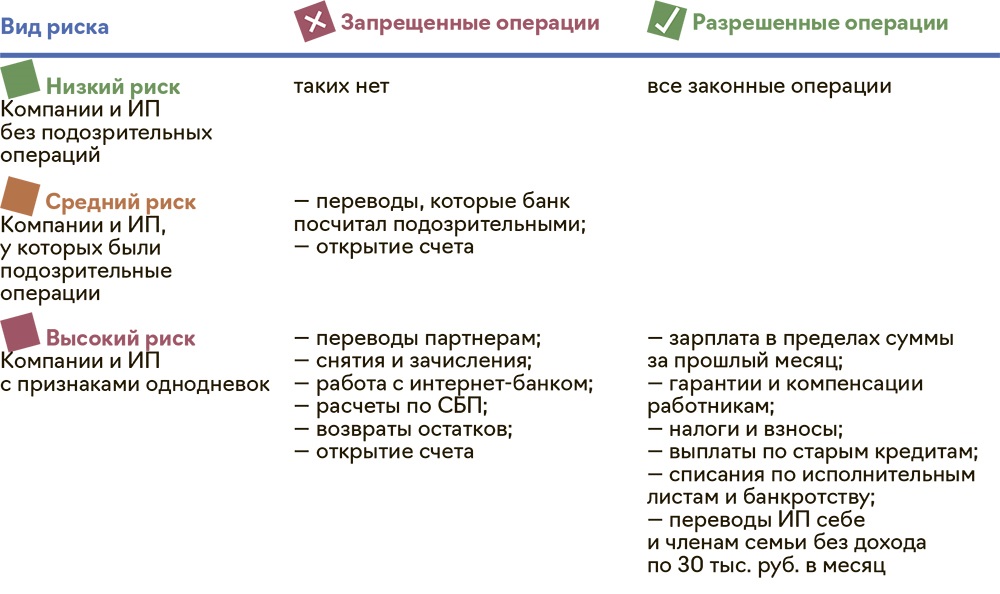 | Вид риска | Запрещенные операции | Разрешенные операции |
|---|---|---|
| Низкий риск Компании и ИП без подозрительных операций | таких нет | все законные операции |
| Средний риск Компании и ИП, у которых были подозрительные операции | — переводы, которые банк посчитал подозрительными; — открытие счета | |
| Высокий риск Компании и ИП с признаками однодневок | — переводы партнерам; — снятия и зачисления; — работа с интернет-банком; — расчеты по СБП; — возвраты остатков; — открытие счета | — зарплата в пределах суммы за прошлый месяц; — гарантии и компенсации работникам; — налоги и взносы; — выплаты по старым кредитам; — списания по исполнительным листам и банкротству; — переводы ИП себе и членам семьи без дохода по 30 тыс. руб. в месяц |